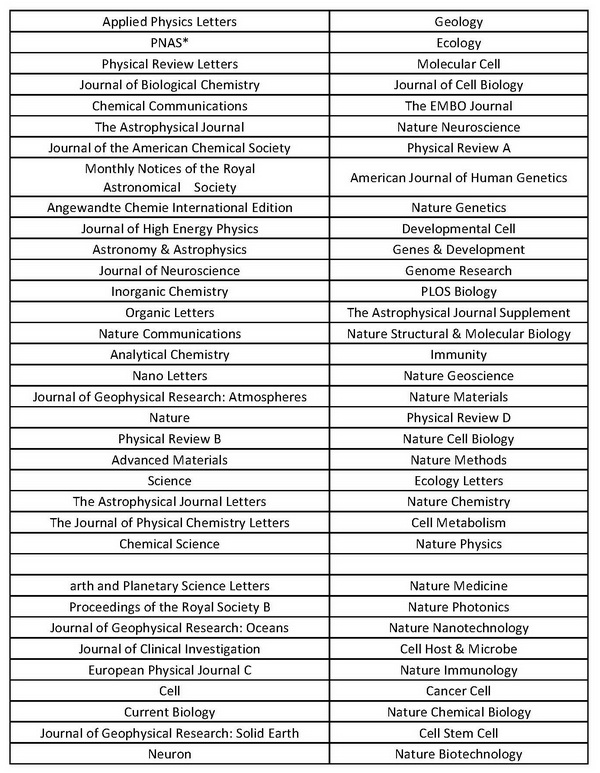 | Applied Physics Letters | Geology |
|---|---|
| PNAS* | Ecology |
| Physical Review Letters | Molecular Cell |
| Journal of Biological Chemistry | Journal of Cell Biology |
| Chemical Communications | The EMBO Journal |
| The Astrophysical Journal | Nature Neuroscience |
| Journal of the American Chemical Society | Physical Review A |
| Monthly Notices of the Royal Astronomical Society | American Journal of Human Genetics |
| Angewandte Chemie International Edition | Nature Genetics |
| Journal of High Energy Physics | Developmental Cell |
| Astronomy & Astrophysics | Genes & Development |
| Journal of Neuroscience | Genome Research |
| Inorganic Chemistry | PLOS Biology |
| Organic Letters | The Astrophysical Journal Supplement |
| Nature Communications | Nature Structural & Molecular Biology |
| Analytical Chemistry | Immunity |
| Nano Letters | Nature Geoscience |
| Journal of Geophysical Research: Atmospheres | Nature Materials |
| Nature | Physical Review D |
| Physical Review B | Nature Cell Biology |
| Advanced Materials | Nature Methods |
| Science | Ecology Letters |
| The Astrophysical Journal Letters | Nature Chemistry |
| The Journal of Physical Chemistry Letters | Cell Metabolism |
| Chemical Science | Nature Physics |
| | |
| arth and Planetary Science Letters | Nature Medicine |
| Proceedings of the Royal Society B | Nature Photonics |
| Journal of Geophysical Research: Oceans | Nature Nanotechnology |
| Journal of Clinical Investigation | Cell Host & Microbe |
| European Physical Journal C | Nature Immunology |
| Cell | Cancer Cell |
| Current Biology | Nature Chemical Biology |
| Journal of Geophysical Research: Solid Earth | Cell Stem Cell |
| Neuron | Nature Biotechnology |